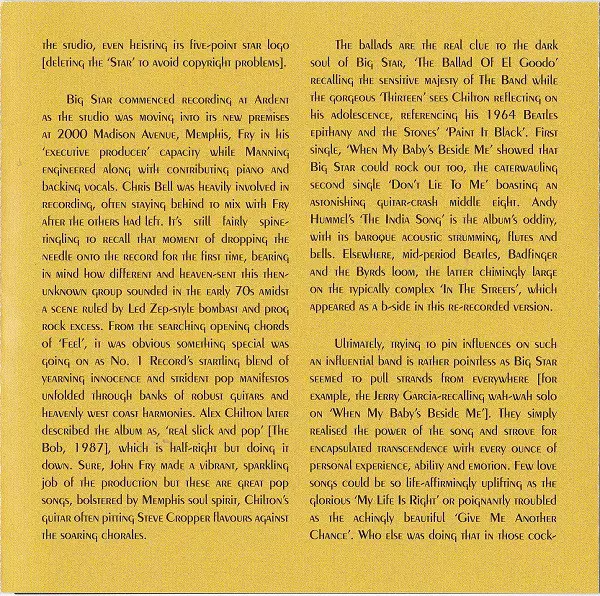 the studio, even heisting its five-point star logo [deleting the 'Star' to avoid copyright problems].

Big Star commenced recording at Ardent as the studio was moving into its new premises at 2000 Madison Avenue, Memphis, Fry in his 'executive producer' capacity while Manning engineered along with contributing piano and backing vocals. Chris Bell was heavily involved in recording, often staying behind to mix with Fry after the others had left. It's still fairly spine-tingling to recall that moment of dropping the needle onto the record for the first time, bearing in mind how different and heaven-sent this then-unknown group sounded in the early 70s amidst a scene ruled by Led Zep-style bombast and prog rock excess. From the searching opening chords of 'Feel', it was obvious something special was going on as No. 1 Record's startling blend of yearning innocence and strident pop manifestos unfolded through banks of robust guitars and heavenly west coast harmonies. Alex Chilton later described the album as, 'real slick and pop' [The Bob, 1987], which is half-right but doing it down. Sure, John Fry made a vibrant, sparkling job of the production but these are great pop songs, bolstered by Memphis soul spirit, Chilton's guitar often pitting Steve Cropper flavours against the soaring chorales.

The ballads are the real clue to the dark soul of Big Star, 'The Ballad Of El Goodo' recalling the sensitive majesty of The Band while the gorgeous 'Thirteen' sees Chilton reflecting on his adolescence, referencing his 1964 Beatles epithany and the Stones' 'Paint It Black'. First single, 'When My Baby's Beside Me' showed that Big Star could rock out too, the caterwauling second single 'Don't Lie To Me' boasting an astonishing guitar-crash middle eight. Andy Hummel's 'The India Song' is the album's oddity, with its baroque acoustic strumming, flutes and bells. Elsewhere, mid-period Beatles, Badfinger and the Byrds loom, the latter chimingly large on the typically complex 'In The Streets', which appeared as a b-side in this re-recorded version.

Ultimately, trying to pin influences on such an influential band is rather pointless as Big Star seemed to pull strands from everywhere [for example, the Jerry Garcia-recalling wah-wah solo on 'When My Baby's Beside Me']. They simply realised the power of the song and strove for encapsulated transcendence with every ounce of personal experience, ability and emotion. Few love songs could be so life-affirmingly uplifting as the glorious 'My Life Is Right' or poignantly troubled as the achingly beautiful 'Give Me Another Chance'. Who else was doing that in those cock-